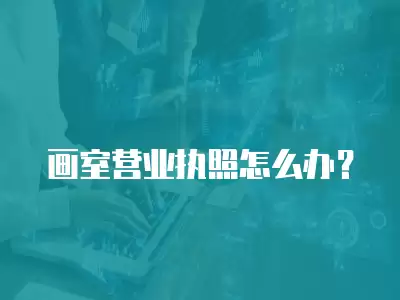 画室营业执照怎么办？